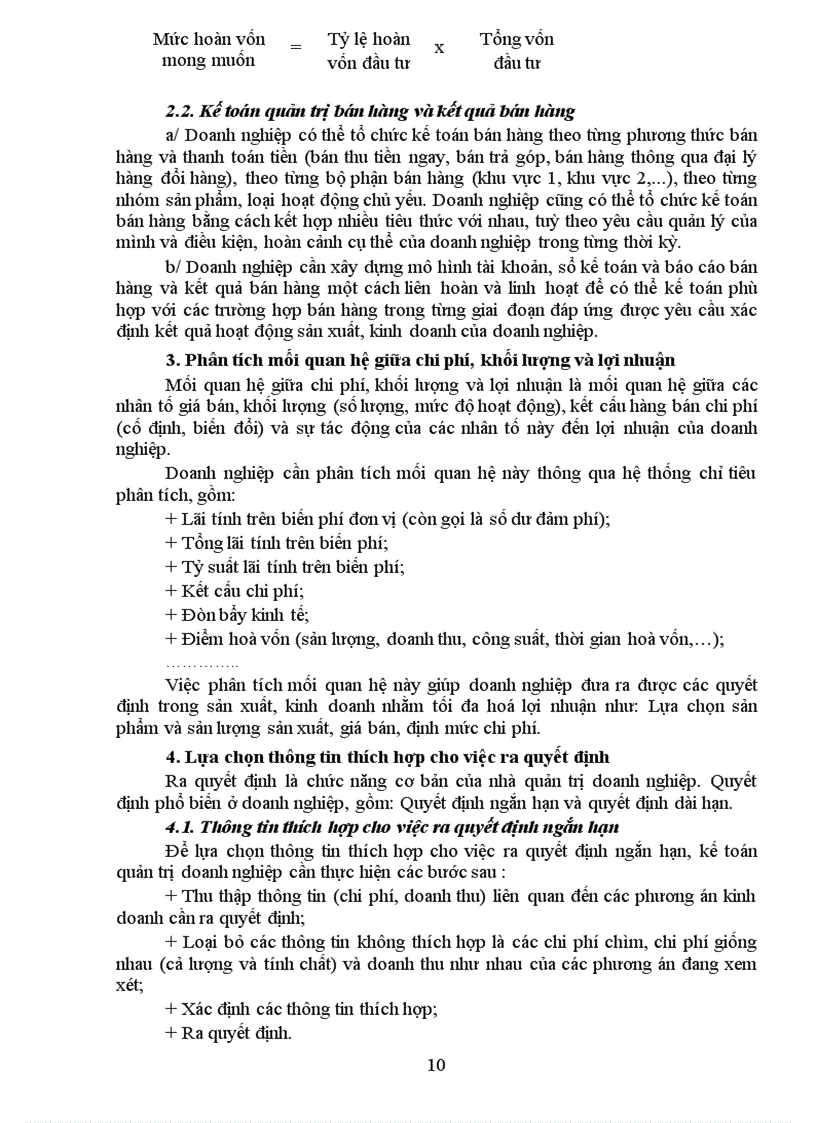 Mức hoàn vốn mong muốn = Tỷ lệ hoàn vốn đầu tư x Tổng vốn đầu tư

2.2. Kế toán quản trị bán hàng và kết quả bán hàng

a/ Doanh nghiệp có thể tổ chức kế toán bán hàng theo từng phương thức bán hàng và thanh toán tiền (bán thu tiền ngay, bán trả góp, bán hàng thông qua đại lý hàng đổi hàng), theo từng bộ phận bán hàng (khu vực 1, khu vực 2,...), theo từng nhóm sản phẩm, loại hoạt động chủ yếu. Doanh nghiệp cũng có thể tổ chức kế toán bán hàng bằng cách kết hợp nhiều tiêu thức với nhau, tuỳ theo yêu cầu quản lý của mình và điều kiện, hoàn cảnh cụ thể của doanh nghiệp trong từng thời kỳ.

b/ Doanh nghiệp cần xây dựng mô hình tài khoản, sổ kế toán và báo cáo bán hàng và kết quả bán hàng một cách liên hoàn và linh hoạt để có thể kế toán phù hợp với các trường hợp bán hàng trong từng giai đoạn đáp ứng được yêu cầu xác định kết quả hoạt động sản xuất, kinh doanh của doanh nghiệp.

3. Phân tích mối quan hệ giữa chi phí, khối lượng và lợi nhuận

Mối quan hệ giữa chi phí, khối lượng và lợi nhuận là mối quan hệ giữa các nhân tố giá bán, khối lượng (số lượng, mức độ hoạt động), kết cấu hàng bán chi phí (cố định, biến đổi) và sự tác động của các nhân tố này đến lợi nhuận của doanh nghiệp.

Doanh nghiệp cần phân tích mối quan hệ này thông qua hệ thống chỉ tiêu phân tích, gồm:

+ Lãi tính trên biến phí đơn vị (còn gọi là số dư đảm phí);
+ Tổng lãi tính trên biến phí;
+ Tỷ suất lãi tính trên biến phí;
+ Kết cấu chi phí;
+ Đòn bẩy kinh tế;
+ Điểm hoà vốn (sản lượng, doanh thu, công suất, thời gian hoà vốn,…);
…………..

Việc phân tích mối quan hệ này giúp doanh nghiệp đưa ra được các quyết định trong sản xuất, kinh doanh nhằm tối đa hoá lợi nhuận như: Lựa chọn sản phẩm và sản lượng sản xuất, giá bán, định mức chi phí.

4. Lựa chọn thông tin thích hợp cho việc ra quyết định

Ra quyết định là chức năng cơ bản của nhà quản trị doanh nghiệp. Quyết định phổ biến ở doanh nghiệp, gồm: Quyết định ngắn hạn và quyết định dài hạn.

4.1. Thông tin thích hợp cho việc ra quyết định ngắn hạn

Để lựa chọn thông tin thích hợp cho việc ra quyết định ngắn hạn, kế toán quản trị doanh nghiệp cần thực hiện các bước sau :

+ Thu thập thông tin (chi phí, doanh thu) liên quan đến các phương án kinh doanh cần ra quyết định;

+ Loại bỏ các thông tin không thích hợp là các chi phí chìm, chi phí giống nhau (cả lượng và tính chất) và doanh thu như nhau của các phương án đang xem xét;

+ Xác định các thông tin thích hợp;

+ Ra quyết định.

10